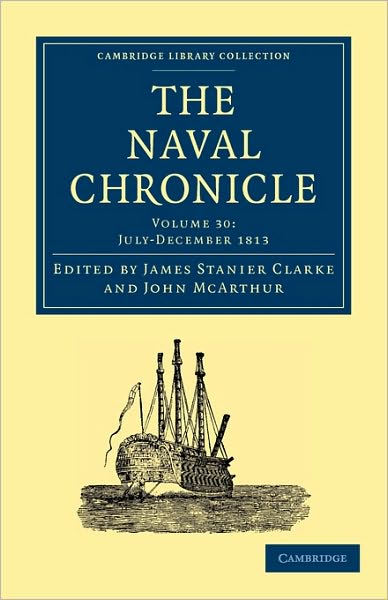 CAMBRIDGE LIBRARY COLLECTION

THE NAVAL CHRONICLE

VOLUME 30:
JULY-DECEMBER 1813

EDITED BY JAMES STANIER CLARKE AND JOHN MCARTHUR

CAMBRIDGE